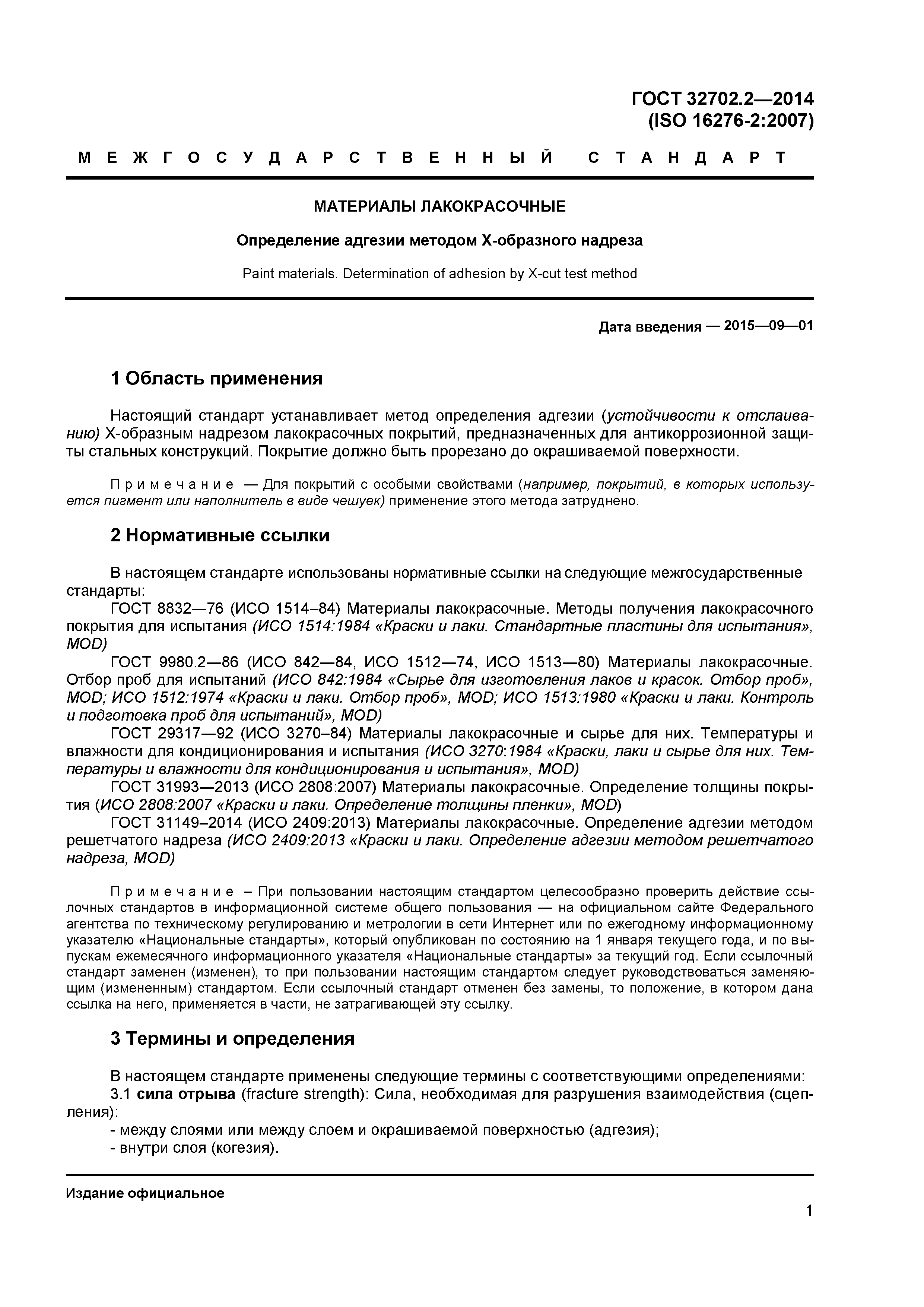 ГОСТ 32702.2—2014
(ISO 16276-2:2007)

МЕЖГОСУДАРСТВЕННЫЙ СТАНДАРТ

МАТЕРИАЛЫ ЛАКОКРАСОЧНЫЕ

Определение адгезии методом Х-образного надреза

Paint materials. Determination of adhesion by X-cut test method

Дата введения — 2015—09—01

1 Область применения

Настоящий стандарт устанавливает метод определения адгезии (устойчивости к отслаиванию) Х-образным надрезом лакокрасочных покрытий, предназначенных для антикоррозионной защиты стальных конструкций. Покрытие должно быть прорезано до окрашиваемой поверхности.

Примечание — Для покрытий с особыми свойствами (например, покрытий, в которых используется пигмент или наполнитель в виде чешуек) применение этого метода затруднено.

2 Нормативные ссылки

В настоящем стандарте использованы нормативные ссылки на следующие межгосударственные стандарты:
ГОСТ 8832—76 (ИСО 1514–84) Материалы лакокрасочные. Методы получения лакокрасочного покрытия для испытания (ИСО 1514:1984 «Краски и лаки. Стандартные пластины для испытания», MOD)
ГОСТ 9980.2—86 (ИСО 842—84, ИСО 1512—74, ИСО 1513—80) Материалы лакокрасочные. Отбор проб для испытаний (ИСО 842:1984 «Сырье для изготовления лаков и красок. Отбор проб», MOD; ИСО 1512:1974 «Краски и лаки. Отбор проб», MOD; ИСО 1513:1980 «Краски и лаки. Контроль и подготовка проб для испытаний», MOD)
ГОСТ 29317—92 (ИСО 3270–84) Материалы лакокрасочные и сырье для них. Температуры и влажности для кондиционирования и испытания (ИСО 3270:1984 «Краски, лаки и сырье для них. Температуры и влажности для кондиционирования и испытания», MOD)
ГОСТ 31993—2013 (ИСО 2808:2007) Материалы лакокрасочные. Определение толщины покрытия (ИСО 2808:2007 «Краски и лаки. Определение толщины пленки», MOD)
ГОСТ 31149–2014 (ИСО 2409:2013) Материалы лакокрасочные. Определение адгезии методом решетчатого надреза (ИСО 2409:2013 «Краски и лаки. Определение адгезии методом решетчатого надреза, MOD)

Примечание – При пользовании настоящим стандартом целесообразно проверить действие ссылочных стандартов в информационной системе общего пользования — на официальном сайте Федерального агентства по техническому регулированию и метрологии в сети Интернет или по ежегодному информационному указателю «Национальные стандарты», который опубликован по состоянию на 1 января текущего года, и по выпускам ежемесячного информационного указателя «Национальные стандарты» за текущий год. Если ссылочный стандарт заменен (изменен), то при пользовании настоящим стандартом следует руководствоваться заменяющим (измененным) стандартом. Если ссылочный стандарт отменен без замены, то положение, в котором дана ссылка на него, применяется в части, не затрагивающей эту ссылку.

3 Термины и определения

В настоящем стандарте применены следующие термины с соответствующими определениями:
3.1 сила отрыва (fracture strength): Сила, необходимая для разрушения взаимодействия (сцепления):
- между слоями или между слоем и окрашиваемой поверхностью (адгезия);
- внутри слоя (когезия).

Издание официальное

1